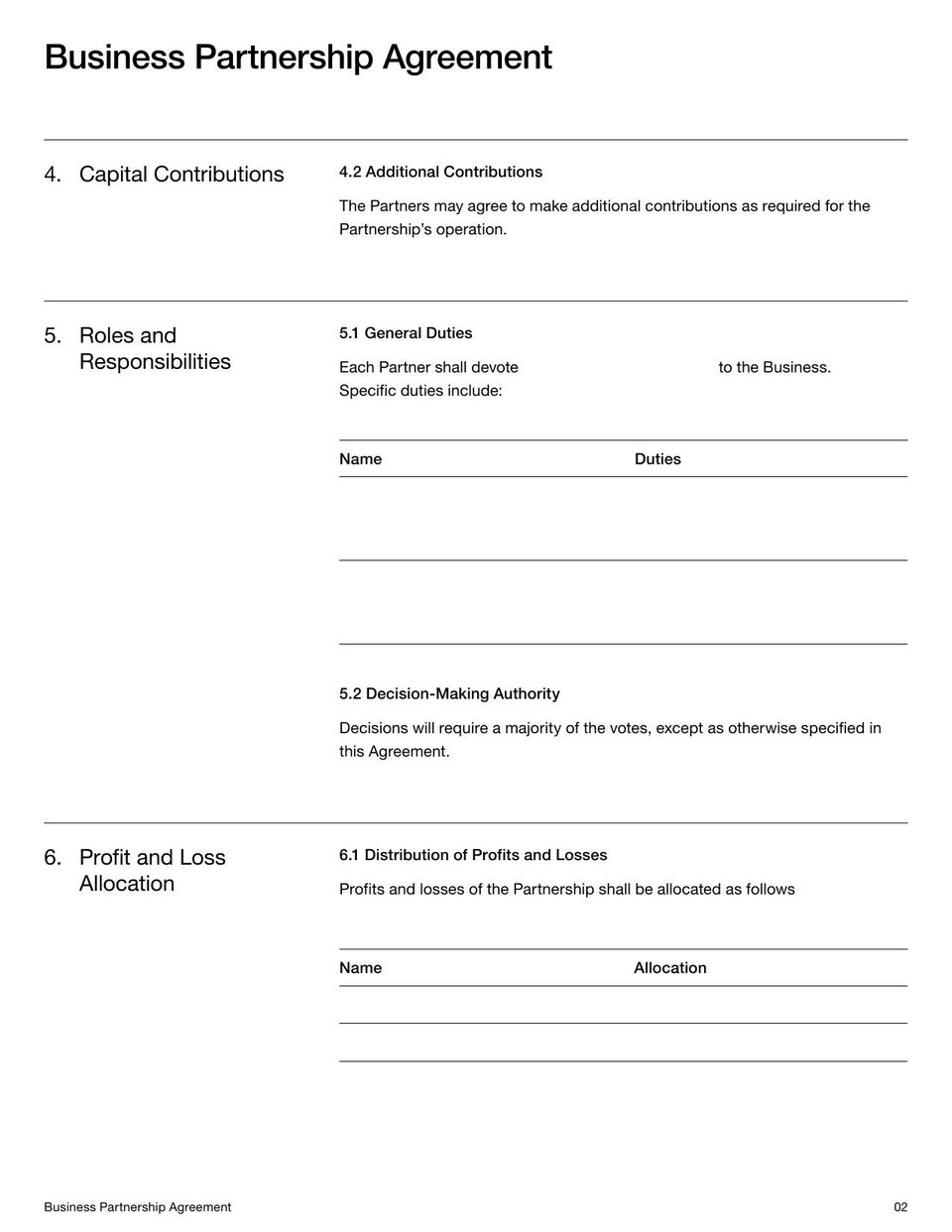 Business Partnership Agreement

4. Capital Contributions

4.2 Additional Contributions

The Partners may agree to make additional contributions as required for the Partnership's operation.

5. Roles and Responsibilities

5.1 General Duties

Each Partner shall devote to the Business. Specific duties include:

| Name | Duties |
|---|---|
| | |
| | |

5.2 Decision-Making Authority

Decisions will require a majority of the votes, except as otherwise specified in this Agreement.

6. Profit and Loss Allocation

6.1 Distribution of Profits and Losses

Profits and losses of the Partnership shall be allocated as follows

| Name | Allocation |
|---|---|
| | |
| | |

Business Partnership Agreement

02